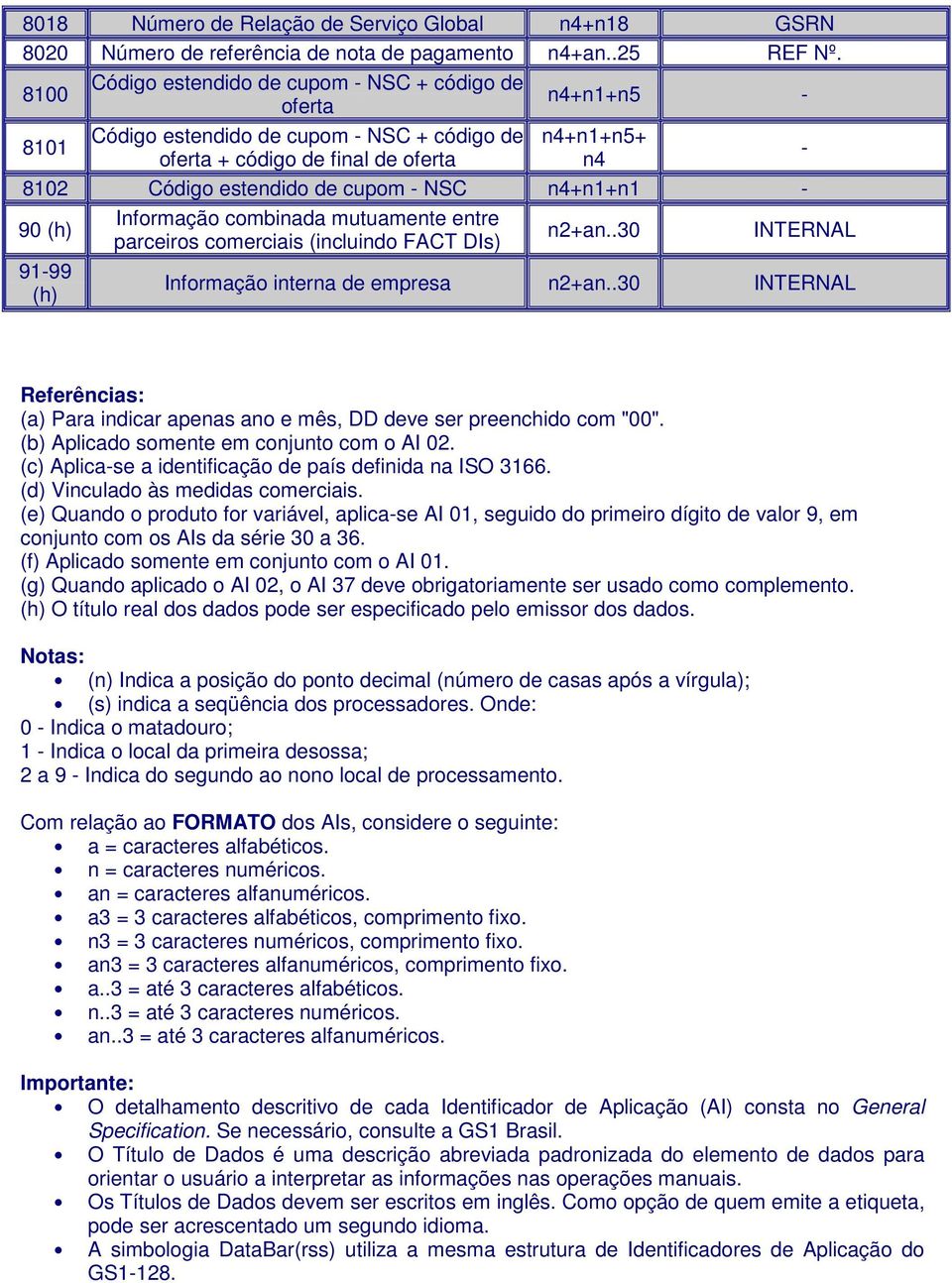 | 8018 | Número de Relação de Serviço Global | n4+n18 | GSRN |
|---|---|---|---|
| 8020 | Número de referência de nota de pagamento | n4+an..25 | REF Nº. |
| 8100 | Código estendido de cupom - NSC + código de oferta | n4+n1+n5 | - |
| 8101 | Código estendido de cupom - NSC + código de oferta + código de final de oferta | n4+n1+n5+ n4 | - |
| 8102 | Código estendido de cupom - NSC | n4+n1+n1 | - |
| 90 (h) | Informação combinada mutuamente entre parceiros comerciais (incluindo FACT DIs) | n2+an..30 | INTERNAL |
| 91-99 (h) | Informação interna de empresa | n2+an..30 | INTERNAL |

Referências:
(a) Para indicar apenas ano e mês, DD deve ser preenchido com "00".
(b) Aplicado somente em conjunto com o AI 02.
(c) Aplica-se a identificação de país definida na ISO 3166.
(d) Vinculado às medidas comerciais.
(e) Quando o produto for variável, aplica-se AI 01, seguido do primeiro dígito de valor 9, em conjunto com os AIs da série 30 a 36.
(f) Aplicado somente em conjunto com o AI 01.
(g) Quando aplicado o AI 02, o AI 37 deve obrigatoriamente ser usado como complemento.
(h) O título real dos dados pode ser especificado pelo emissor dos dados.

Notas:
• (n) Indica a posição do ponto decimal (número de casas após a vírgula);
• (s) indica a seqüência dos processadores. Onde:
0 - Indica o matadouro;
1 - Indica o local da primeira desossa;
2 a 9 - Indica do segundo ao nono local de processamento.

Com relação ao FORMATO dos AIs, considere o seguinte:
• a = caracteres alfabéticos.
• n = caracteres numéricos.
• an = caracteres alfanuméricos.
• a3 = 3 caracteres alfabéticos, comprimento fixo.
• n3 = 3 caracteres numéricos, comprimento fixo.
• an3 = 3 caracteres alfanuméricos, comprimento fixo.
• a..3 = até 3 caracteres alfabéticos.
• n..3 = até 3 caracteres numéricos.
• an..3 = até 3 caracteres alfanuméricos.

Importante:
• O detalhamento descritivo de cada Identificador de Aplicação (AI) consta no General Specification. Se necessário, consulte a GS1 Brasil.
• O Título de Dados é uma descrição abreviada padronizada do elemento de dados para orientar o usuário a interpretar as informações nas operações manuais.
• Os Títulos de Dados devem ser escritos em inglês. Como opção de quem emite a etiqueta, pode ser acrescentado um segundo idioma.
• A simbologia DataBar(rss) utiliza a mesma estrutura de Identificadores de Aplicação do GS1-128.